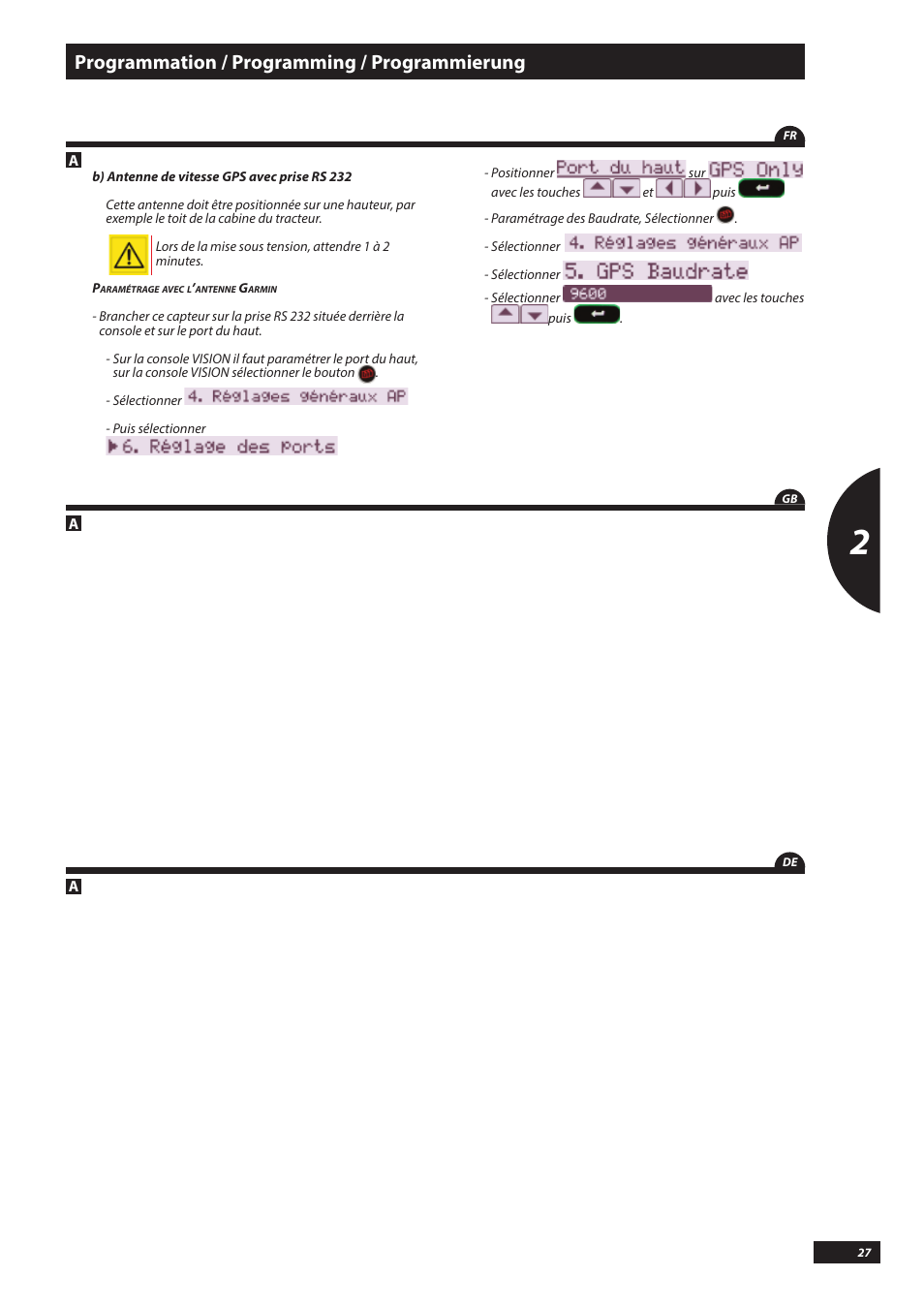 Programmation / Programming / Programmierung

FR

A

b) Antenne de vitesse GPS avec prise RS 232

Cette antenne doit être positionnée sur une hauteur, par exemple le toit de la cabine du tracteur.

Lors de la mise sous tension, attendre 1 à 2 minutes.

PARAMÉTRAGE AVEC L'ANTENNE GARMIN

- Brancher ce capteur sur la prise RS 232 située derrière la console et sur le port du haut.

- Sur la console VISION il faut paramétrer le port du haut, sur la console VISION sélectionner le bouton .

- Sélectionner 4. Réglages généraux AP

- Puis sélectionner
6. Réglage des ports

- Positionner Port du haut sur GPS Only avec les touches et puis

- Paramétrage des Baudrate, Sélectionner .

- Sélectionner 4. Réglages généraux AP

- Sélectionner 5. GPS Baudrate

- Sélectionner 9600 avec les touches puis .

GB

A

2

DE

A

27